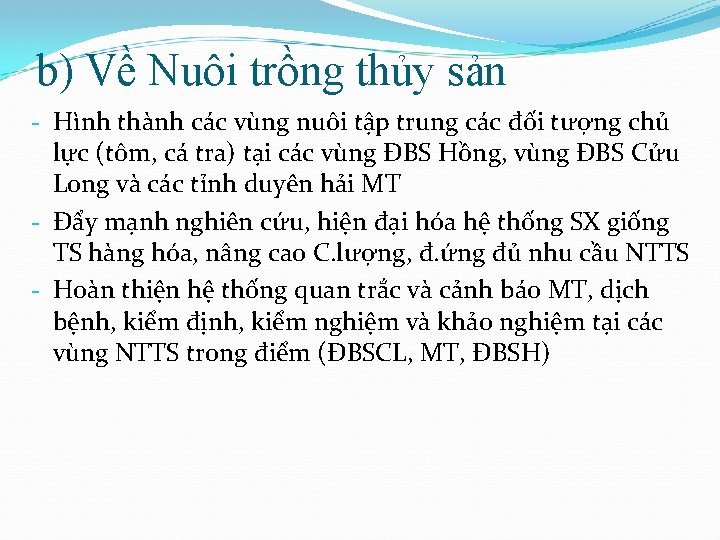 b) Về Nuôi trồng thủy sản

- Hình thành các vùng nuôi tập trung các đối tượng chủ lực (tôm, cá tra) tại các vùng ĐBS Hồng, vùng ĐBS Cửu Long và các tỉnh duyên hải MT
- Đẩy mạnh nghiên cứu, hiện đại hóa hệ thống SX giống TS hàng hóa, nâng cao C.lượng, đ.ứng đủ nhu cầu NTTS
- Hoàn thiện hệ thống quan trắc và cảnh báo MT, dịch bệnh, kiểm định, kiểm nghiệm và khảo nghiệm tại các vùng NTTS trong điểm (ĐBSCL, MT, ĐBSH)